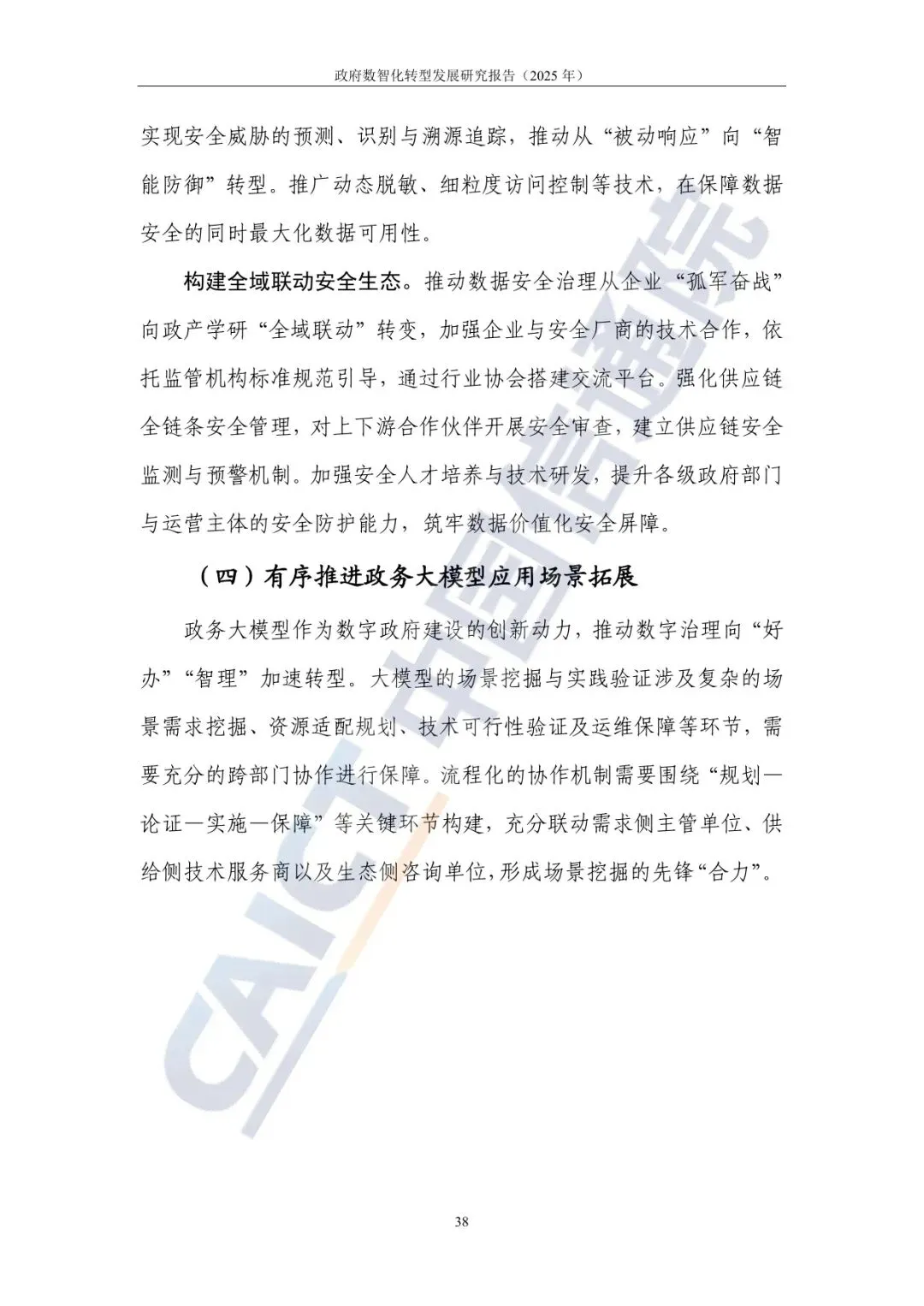 政府数智化转型发展研究报告（2025 年）

实现安全威胁的预测、识别与溯源追踪，推动从“被动响应”向“智能防御”转型。推广动态脱敏、细粒度访问控制等技术，在保障数据安全的同时最大化数据可用性。

构建全域联动安全生态。推动数据安全治理从企业“孤军奋战”向政产学研“全域联动”转变，加强企业与安全厂商的技术合作，依托监管机构标准规范引导，通过行业协会搭建交流平台。强化供应链全链条安全管理，对上下游合作伙伴开展安全审查，建立供应链安全监测与预警机制。加强安全人才培养与技术研发，提升各级政府部门与运营主体的安全防护能力，筑牢数据价值化安全屏障。

（四）有序推进政务大模型应用场景拓展

政务大模型作为数字政府建设的创新动力，推动数字治理向“好办”“智理”加速转型。大模型的场景挖掘与实践验证涉及复杂的场景需求挖掘、资源适配规划、技术可行性验证及运维保障等环节，需要充分的跨部门协作进行保障。流程化的协作机制需要围绕“规划—论证—实施—保障”等关键环节构建，充分联动需求侧主管单位、供给侧技术服务商以及生态侧咨询单位，形成场景挖掘的先锋“合力”。

CAICT 中国信通院

38